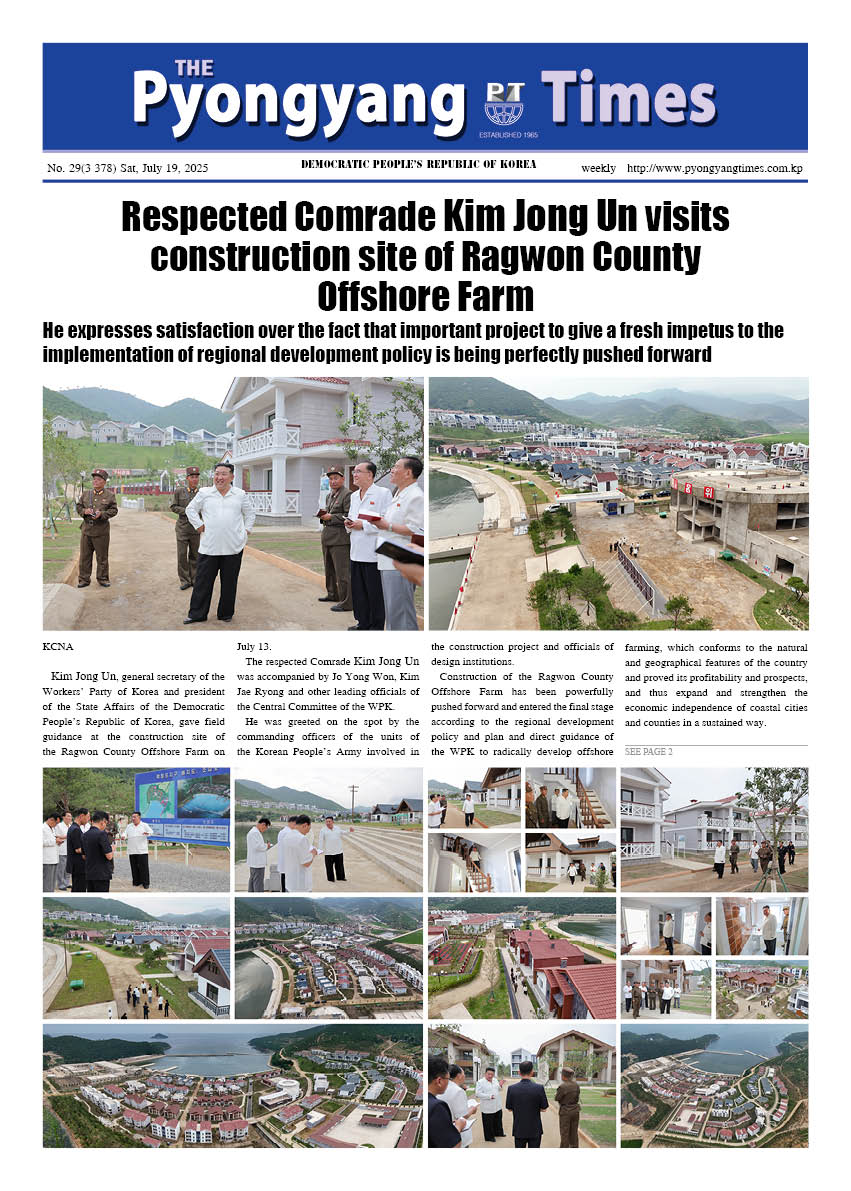 THE Pyongyang PT Times

ESTABLISHED 1965

No. 29(3 378) Sat, July 19, 2025

DEMOCRATIC PEOPLE'S REPUBLIC OF KOREA

weekly http://www.pyongyangtimes.com.kp

Respected Comrade Kim Jong Un visits construction site of Ragwon County Offshore Farm

He expresses satisfaction over the fact that important project to give a fresh impetus to the implementation of regional development policy is being perfectly pushed forward

KCNA

Kim Jong Un, general secretary of the Workers' Party of Korea and president of the State Affairs of the Democratic People's Republic of Korea, gave field guidance at the construction site of the Ragwon County Offshore Farm on July 13.

The respected Comrade Kim Jong Un was accompanied by Jo Yong Won, Kim Jae Ryong and other leading officials of the Central Committee of the WPK.

He was greeted on the spot by the commanding officers of the units of the Korean People's Army involved in the construction project and officials of design institutions.

Construction of the Ragwon County Offshore Farm has been powerfully pushed forward and entered the final stage according to the regional development policy and plan and direct guidance of the WPK to radically develop offshore farming, which conforms to the natural and geographical features of the country and proved its profitability and prospects, and thus expand and strengthen the economic independence of coastal cities and counties in a sustained way.

SEE PAGE 2